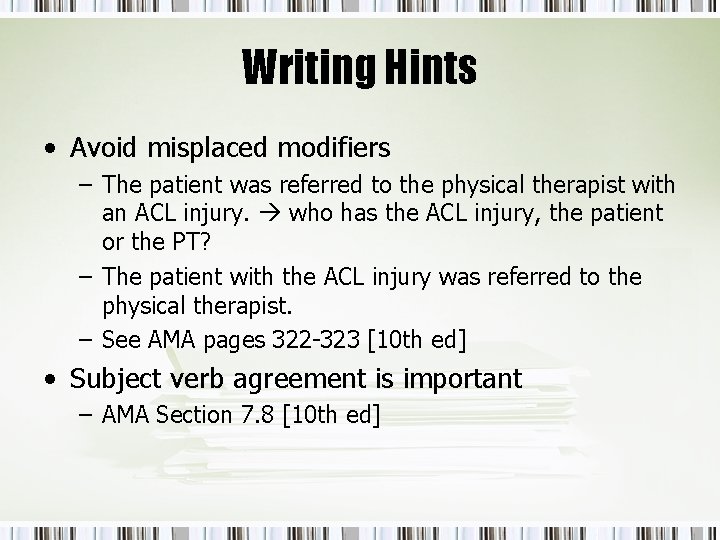 Writing Hints

• Avoid misplaced modifiers
– The patient was referred to the physical therapist with an ACL injury. → who has the ACL injury, the patient or the PT?
– The patient with the ACL injury was referred to the physical therapist.
– See AMA pages 322-323 [10th ed]

• Subject verb agreement is important
– AMA Section 7.8 [10th ed]